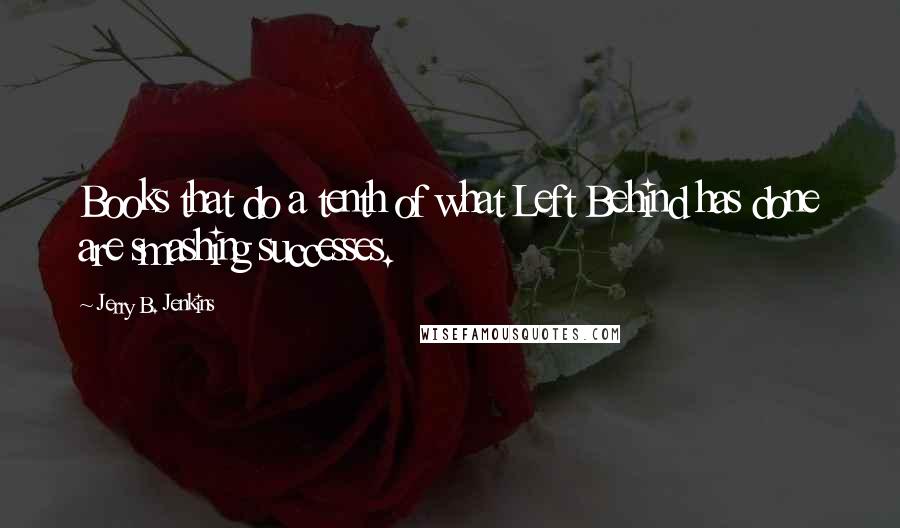 Books that do a tenth of what Left Behind has done are smashing successes.

~ Jerry B. Jenkins

WISEFAMOUSQUOTES.COM